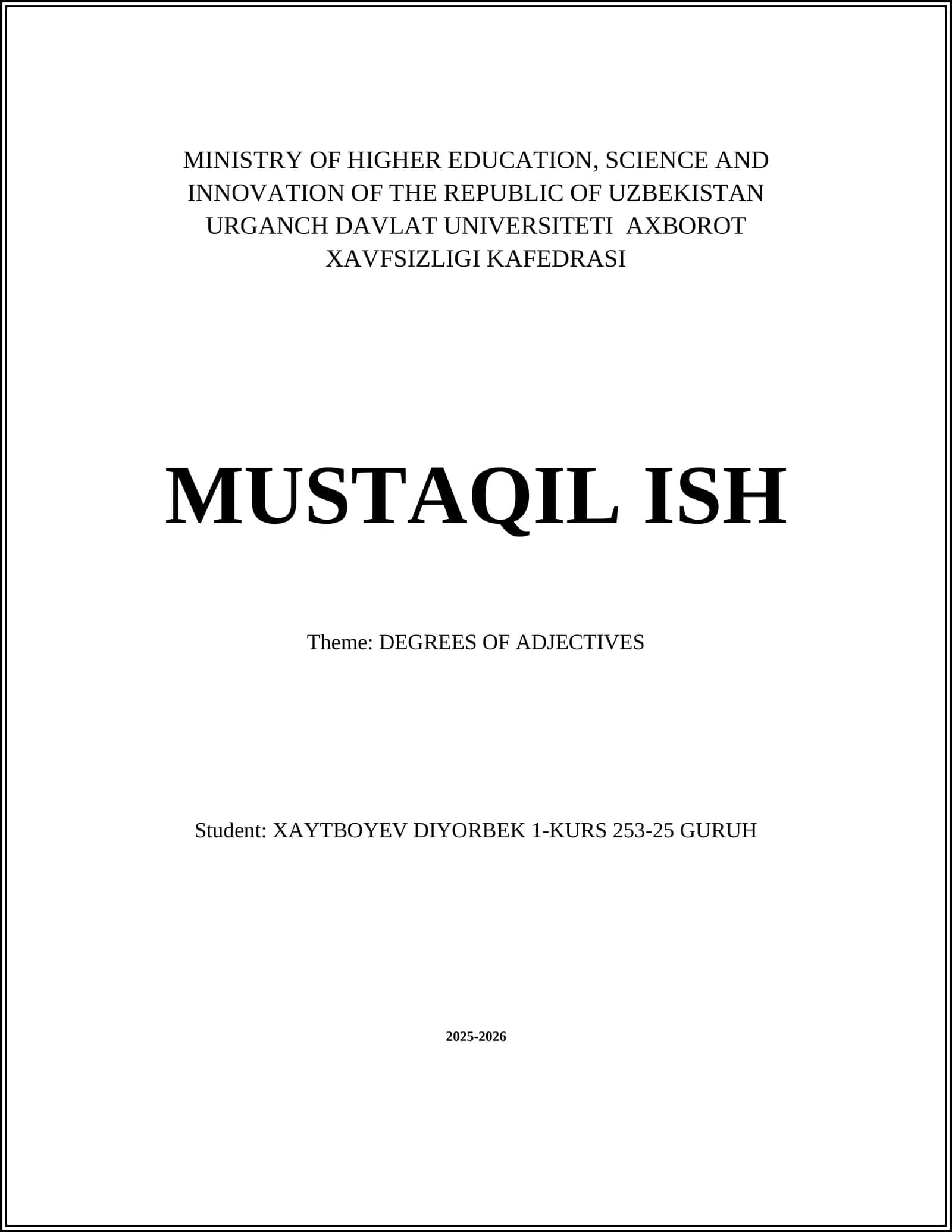 MINISTRY OF HIGHER EDUCATION, SCIENCE AND INNOVATION OF THE REPUBLIC OF UZBEKISTAN URGANCH DAVLAT UNIVERSITETI AXBOROT XAVFSIZLIGI KAFEDRASI

MUSTAQIL ISH

Theme: DEGREES OF ADJECTIVES

Student: XAYTBOYEV DIYORBEK 1-KURS 253-25 GURUH

2025-2026